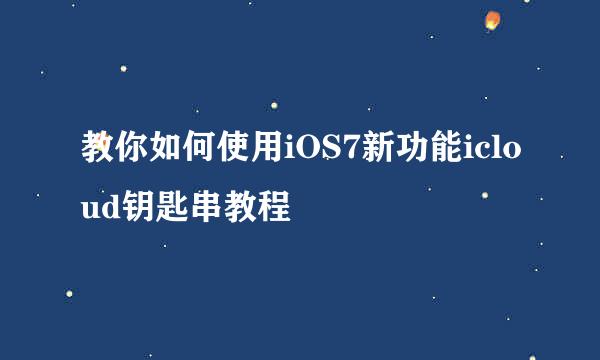 教你如何使用iOS7新功能icloud钥匙串教程